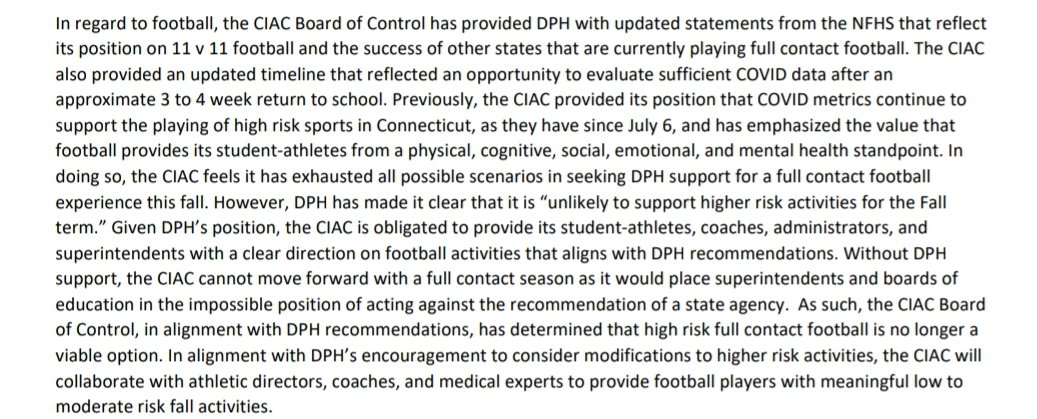 In regard to football, the CIAC Board of Control has provided DPH with updated statements from the NFHS that reflect its position on 11 v 11 football and the success of other states that are currently playing full contact football. The CIAC also provided an updated timeline that reflected an opportunity to evaluate sufficient COVID data after an approximate 3 to 4 week return to school. Previously, the CIAC provided its position that COVID metrics continue to support the playing of high risk sports in Connecticut, as they have since July 6, and has emphasized the value that football provides its student-athletes from a physical, cognitive, social, emotional, and mental health standpoint. In doing so, the CIAC feels it has exhausted all possible scenarios in seeking DPH support for a full contact football experience this fall. However, DPH has made it clear that it is "unlikely to support higher risk activities for the Fall term." Given DPH's position, the CIAC is obligated to provide its student-athletes, coaches, administrators, and superintendents with a clear direction on football activities that aligns with DPH recommendations. Without DPH support, the CIAC cannot move forward with a full contact season as it would place superintendents and boards of education in the impossible position of acting against the recommendation of a state agency. As such, the CIAC Board of Control, in alignment with DPH recommendations, has determined that high risk full contact football is no longer a viable option. In alignment with DPH's encouragement to consider modifications to higher risk activities, the CIAC will collaborate with athletic directors, coaches, and medical experts to provide football players with meaningful low to moderate risk fall activities.